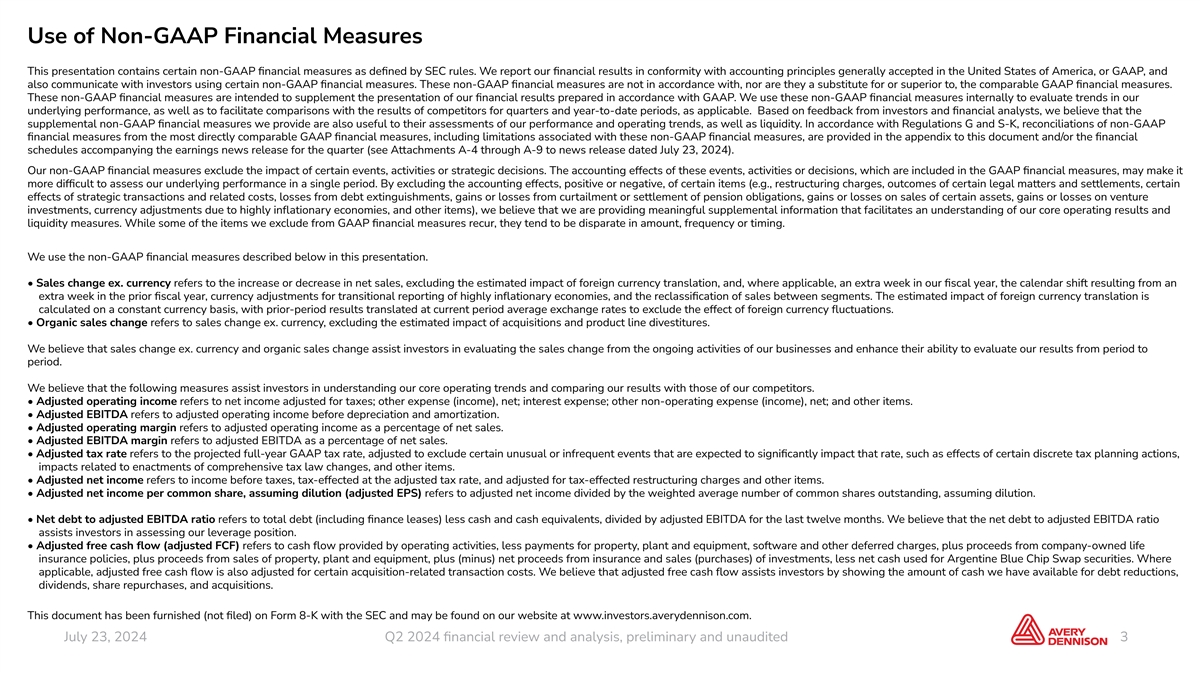 Use of Non-GAAP Financial Measures

This presentation contains certain non-GAAP financial measures as defined by SEC rules. We report our financial results in conformity with accounting principles generally accepted in the United States of America, or GAAP, and also communicate with investors using certain non-GAAP financial measures. These non-GAAP financial measures are not in accordance with, nor are they a substitute for or superior to, the comparable GAAP financial measures. These non-GAAP financial measures are intended to supplement the presentation of our financial results prepared in accordance with GAAP. We use these non-GAAP financial measures internally to evaluate trends in our underlying performance, as well as to facilitate comparisons with the results of competitors for quarters and year-to-date periods, as applicable. Based on feedback from investors and financial analysts, we believe that the supplemental non-GAAP financial measures we provide are also useful to their assessments of our performance and operating trends, as well as liquidity. In accordance with Regulations G and S-K, reconciliations of non-GAAP financial measures from the most directly comparable GAAP financial measures, including limitations associated with these non-GAAP financial measures, are provided in the appendix to this document and/or the financial schedules accompanying the earnings news release for the quarter (see Attachments A-4 through A-9 to news release dated July 23, 2024).

Our non-GAAP financial measures exclude the impact of certain events, activities or strategic decisions. The accounting effects of these events, activities or decisions, which are included in the GAAP financial measures, may make it more difficult to assess our underlying performance in a single period. By excluding the accounting effects, positive or negative, of certain items (e.g., restructuring charges, outcomes of certain legal matters and settlements, certain effects of strategic transactions and related costs, losses from debt extinguishments, gains or losses from curtailment or settlement of pension obligations, gains or losses on sales of certain assets, gains or losses on venture investments, currency adjustments due to highly inflationary economies, and other items), we believe that we are providing meaningful supplemental information that facilitates an understanding of our core operating results and liquidity measures. While some of the items we exclude from GAAP financial measures recur, they tend to be disparate in amount, frequency or timing.

We use the non-GAAP financial measures described below in this presentation.

• Sales change ex. currency refers to the increase or decrease in net sales, excluding the estimated impact of foreign currency translation, and, where applicable, an extra week in our fiscal year, the calendar shift resulting from an extra week in the prior fiscal year, currency adjustments for transitional reporting of highly inflationary economies, and the reclassification of sales between segments. The estimated impact of foreign currency translation is calculated on a constant currency basis, with prior-period results translated at current period average exchange rates to exclude the effect of foreign currency fluctuations.
• Organic sales change refers to sales change ex. currency, excluding the estimated impact of acquisitions and product line divestitures.

We believe that sales change ex. currency and organic sales change assist investors in evaluating the sales change from the ongoing activities of our businesses and enhance their ability to evaluate our results from period to period.

We believe that the following measures assist investors in understanding our core operating trends and comparing our results with those of our competitors.
• Adjusted operating income refers to net income adjusted for taxes; other expense (income), net; interest expense; other non-operating expense (income), net; and other items.
• Adjusted EBITDA refers to adjusted operating income before depreciation and amortization.
• Adjusted operating margin refers to adjusted operating income as a percentage of net sales.
• Adjusted EBITDA margin refers to adjusted EBITDA as a percentage of net sales.
• Adjusted tax rate refers to the projected full-year GAAP tax rate, adjusted to exclude certain unusual or infrequent events that are expected to significantly impact that rate, such as effects of certain discrete tax planning actions, impacts related to enactments of comprehensive tax law changes, and other items.
• Adjusted net income refers to income before taxes, tax-effected at the adjusted tax rate, and adjusted for tax-effected restructuring charges and other items.
• Adjusted net income per common share, assuming dilution (adjusted EPS) refers to adjusted net income divided by the weighted average number of common shares outstanding, assuming dilution.

• Net debt to adjusted EBITDA ratio refers to total debt (including finance leases) less cash and cash equivalents, divided by adjusted EBITDA for the last twelve months. We believe that the net debt to adjusted EBITDA ratio assists investors in assessing our leverage position.
• Adjusted free cash flow (adjusted FCF) refers to cash flow provided by operating activities, less payments for property, plant and equipment, software and other deferred charges, plus proceeds from company-owned life insurance policies, plus proceeds from sales of property, plant and equipment, plus (minus) net proceeds from insurance and sales (purchases) of investments, less net cash used for Argentine Blue Chip Swap securities. Where applicable, adjusted free cash flow is also adjusted for certain acquisition-related transaction costs. We believe that adjusted free cash flow assists investors by showing the amount of cash we have available for debt reductions, dividends, share repurchases, and acquisitions.

This document has been furnished (not filed) on Form 8-K with the SEC and may be found on our website at www.investors.averydennison.com.

July 23, 2024 Q2 2024 financial review and analysis, preliminary and unaudited AVERY DENNISON 3